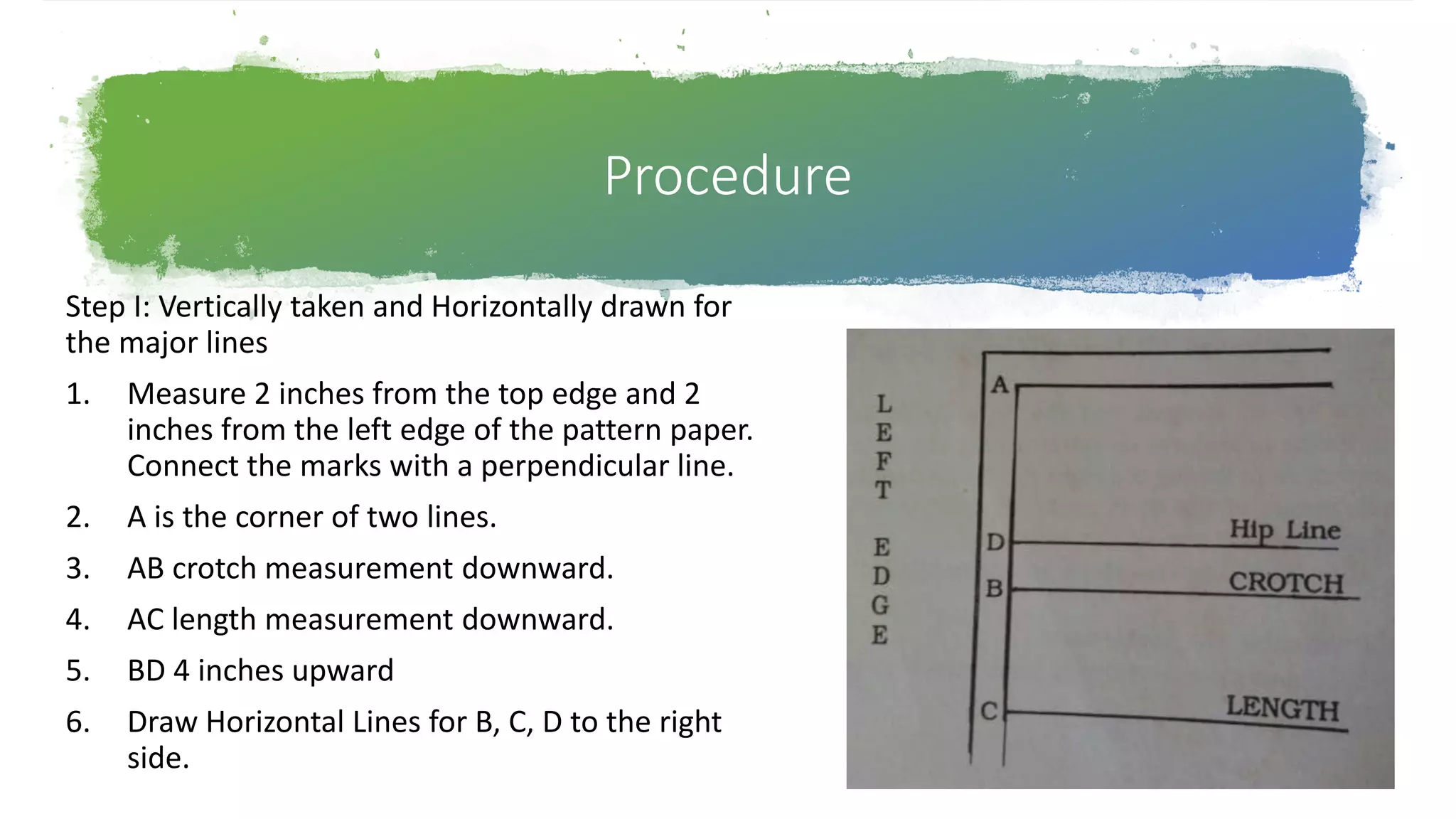 Procedure

Step I: Vertically taken and Horizontally drawn for the major lines

1. Measure 2 inches from the top edge and 2 inches from the left edge of the pattern paper. Connect the marks with a perpendicular line.
2. A is the corner of two lines.
3. AB crotch measurement downward.
4. AC length measurement downward.
5. BD 4 inches upward
6. Draw Horizontal Lines for B, C, D to the right side.

LEFT EDGE
A
D
Hip Line
B
CROTCH
C
LENGTH